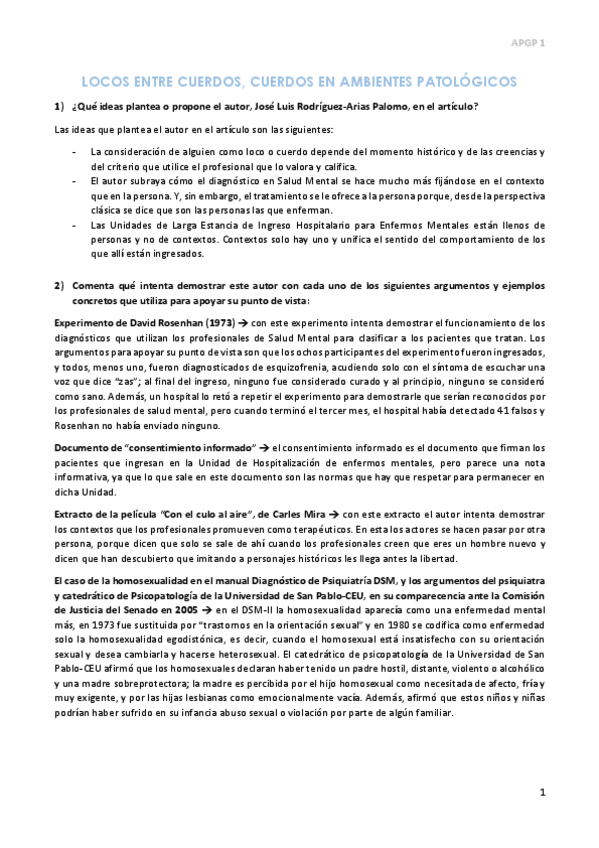 APGP 1

LOCOS ENTRE CUERDOS, CUERDOS EN AMBIENTES PATOLÓGICOS

1) ¿Qué ideas plantea o propone el autor, José Luis Rodríguez-Arias Palomo, en el artículo?

Las ideas que plantea el autor en el artículo son las siguientes:

- La consideración de alguien como loco o cuerdo depende del momento histórico y de las creencias y del criterio que utilice el profesional que lo valora y califica.
- El autor subraya cómo el diagnóstico en Salud Mental se hace mucho más fijándose en el contexto que en la persona. Y, sin embargo, el tratamiento se le ofrece a la persona porque, desde la perspectiva clásica se dice que son las personas las que enferman.
- Las Unidades de Larga Estancia de Ingreso Hospitalario para Enfermos Mentales están llenos de personas y no de contextos. Contextos solo hay uno y unifica el sentido del comportamiento de los que allí están ingresados.

2) Comenta qué intenta demostrar este autor con cada uno de los siguientes argumentos y ejemplos concretos que utiliza para apoyar su punto de vista:

Experimento de David Rosenhan (1973) → con este experimento intenta demostrar el funcionamiento de los diagnósticos que utilizan los profesionales de Salud Mental para clasificar a los pacientes que tratan. Los argumentos para apoyar su punto de vista son que los ochos participantes del experimento fueron ingresados, y todos, menos uno, fueron diagnosticados de esquizofrenia, acudiendo solo con el síntoma de escuchar una voz que dice "zas"; al final del ingreso, ninguno fue considerado curado y al principio, ninguno se consideró como sano. Además, un hospital lo retó a repetir el experimento para demostrarle que serían reconocidos por los profesionales de salud mental, pero cuando terminó el tercer mes, el hospital había detectado 41 falsos y Rosenhan no había enviado ninguno.

Documento de "consentimiento informado" → el consentimiento informado es el documento que firman los pacientes que ingresan en la Unidad de Hospitalización de enfermos mentales, pero parece una nota informativa, ya que lo que sale en este documento son las normas que hay que respetar para permanecer en dicha Unidad.

Extracto de la película "Con el culo al aire", de Carles Mira → con este extracto el autor intenta demostrar los contextos que los profesionales promueven como terapéuticos. En esta los actores se hacen pasar por otra persona, porque dicen que solo se sale de ahí cuando los profesionales creen que eres un hombre nuevo y dicen que han descubierto que imitando a personajes históricos les llega antes la libertad.

El caso de la homosexualidad en el manual Diagnóstico de Psiquiatría DSM, y los argumentos del psiquiatra y catedrático de Psicopatología de la Universidad de San Pablo-CEU, en su comparecencia ante la Comisión de Justicia del Senado en 2005 → en el DSM-II la homosexualidad aparecía como una enfermedad mental más, en 1973 fue sustituida por "trastornos en la orientación sexual" y en 1980 se codifica como enfermedad solo la homosexualidad egodistónica, es decir, cuando el homosexual está insatisfecho con su orientación sexual y desea cambiarla y hacerse heterosexual. El catedrático de psicopatología de la Universidad de San Pablo-CEU afirmó que los homosexuales declaran haber tenido un padre hostil, distante, violento o alcohólico y una madre sobreprotectora; la madre es percibida por el hijo homosexual como necesitada de afecto, fría y muy exigente, y por las hijas lesbianas como emocionalmente vacía. Además, afirmó que estos niños y niñas podrían haber sufrido en su infancia abuso sexual o violación por parte de algún familiar.

1